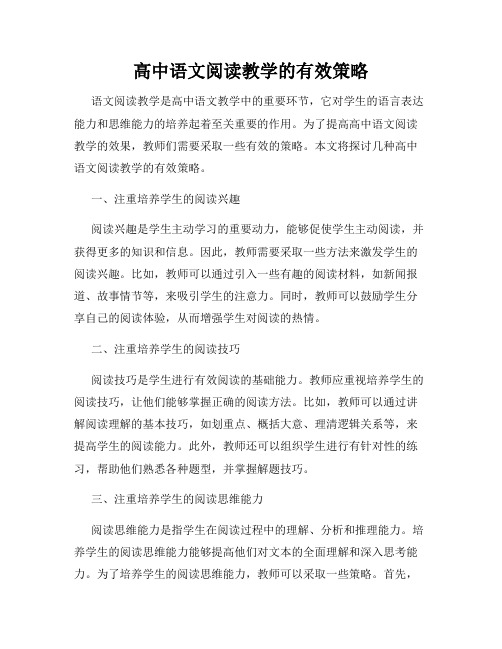 高中语文阅读教学的有效策略

语文阅读教学是高中语文教学中的重要环节，它对学生的语言表达能力和思维能力的培养起着至关重要的作用。为了提高高中语文阅读教学的效果，教师们需要采取一些有效的策略。本文将探讨几种高中语文阅读教学的有效策略。

一、注重培养学生的阅读兴趣

阅读兴趣是学生主动学习的重要动力，能够促使学生主动阅读，并获得更多的知识和信息。因此，教师需要采取一些方法来激发学生的阅读兴趣。比如，教师可以通过引入一些有趣的阅读材料，如新闻报道、故事情节等，来吸引学生的注意力。同时，教师可以鼓励学生分享自己的阅读体验，从而增强学生对阅读的热情。

二、注重培养学生的阅读技巧

阅读技巧是学生进行有效阅读的基础能力。教师应重视培养学生的阅读技巧，让他们能够掌握正确的阅读方法。比如，教师可以通过讲解阅读理解的基本技巧，如划重点、概括大意、理清逻辑关系等，来提高学生的阅读能力。此外，教师还可以组织学生进行有针对性的练习，帮助他们熟悉各种题型，并掌握解题技巧。

三、注重培养学生的阅读思维能力

阅读思维能力是指学生在阅读过程中的理解、分析和推理能力。培养学生的阅读思维能力能够提高他们对文本的全面理解和深入思考能力。为了培养学生的阅读思维能力，教师可以采取一些策略。首先，